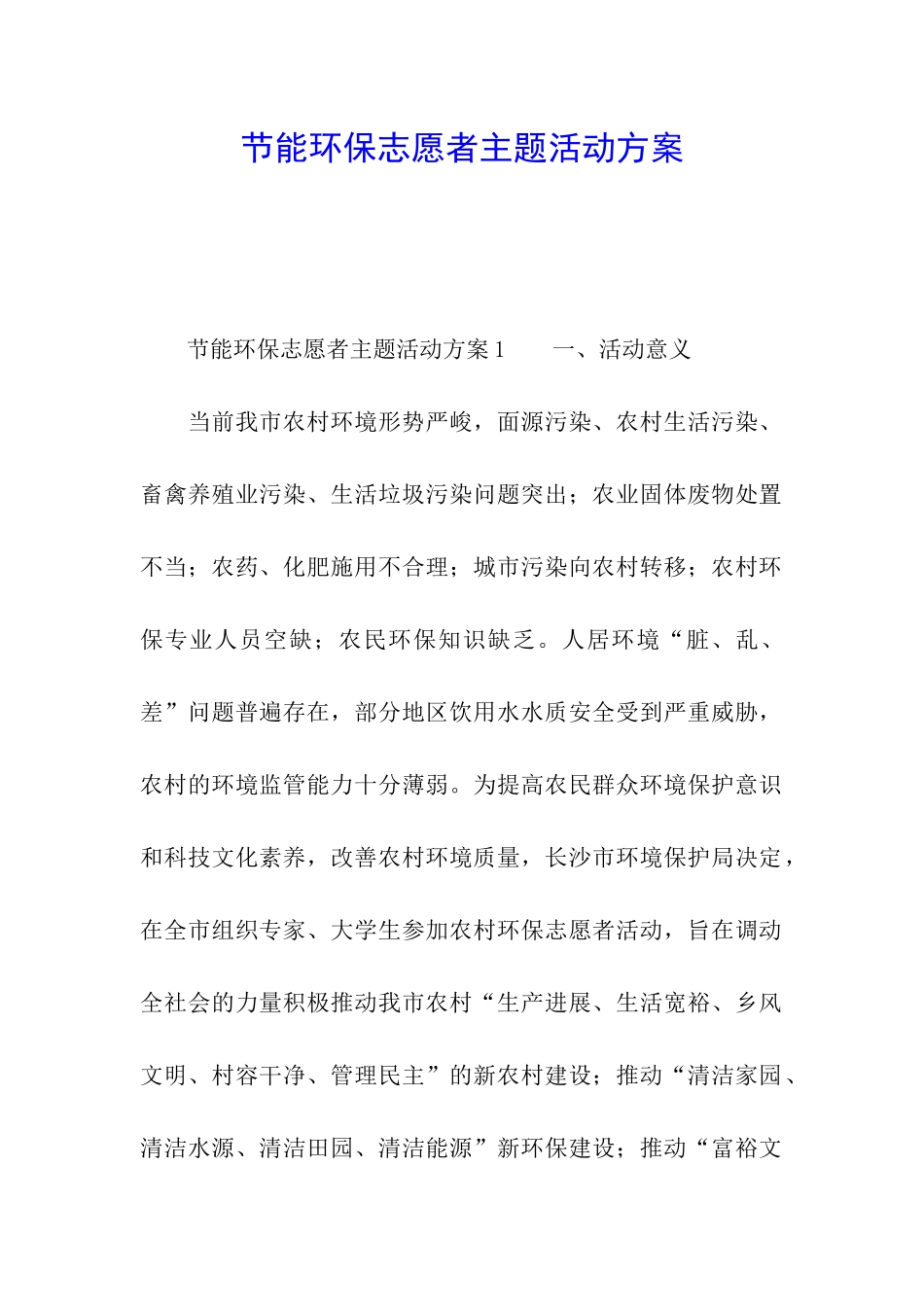 节能环保志愿者主题活动方案

节能环保志愿者主题活动方案1　　一、活动意义

当前我市农村环境形势严峻，面源污染、农村生活污染、畜禽养殖业污染、生活垃圾污染问题突出；农业固体废物处置不当；农药、化肥施用不合理；城市污染向农村转移；农村环保专业人员空缺；农民环保知识缺乏。人居环境“脏、乱、差”问题普遍存在，部分地区饮用水水质安全受到严重威胁，农村的环境监管能力十分薄弱。为提高农民群众环境保护意识和科技文化素养，改善农村环境质量，长沙市环境保护局决定，在全市组织专家、大学生参加农村环保志愿者活动，旨在调动全社会的力量积极推动我市农村“生产进展、生活宽裕、乡风文明、村容干净、管理民主”的新农村建设；推动“清洁家园、清洁水源、清洁田园、清洁能源”新环保建设；推动“富裕文